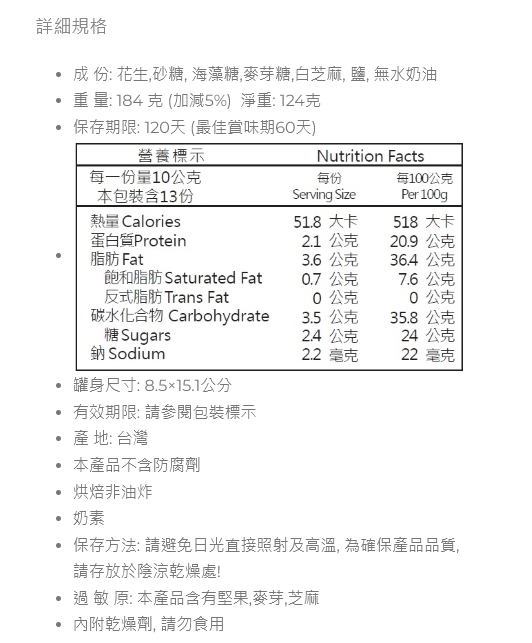 詳細規格

- 成 份: 花生,砂糖, 海藻糖,麥芽糖,白芝麻, 鹽, 無水奶油
- 重 量: 184 克 (加減5%) 淨重: 124克
- 保存期限: 120天 (最佳賞味期60天)

| 營養標示 | Nutrition Facts | |
|---|---|---|
| 每一份量10公克 本包裝含13份 | 每份 Serving Size | 每100公克 Per 100g |
| 熱量 Calories | 51.8 大卡 | 518 大卡 |
| 蛋白質Protein | 2.1 公克 | 20.9 公克 |
| 脂肪 Fat | 3.6 公克 | 36.4 公克 |
| 飽和脂肪 Saturated Fat | 0.7 公克 | 7.6 公克 |
| 反式脂肪 Trans Fat | 0 公克 | 0 公克 |
| 碳水化合物 Carbohydrate | 3.5 公克 | 35.8 公克 |
| 糖 Sugars | 2.4 公克 | 24 公克 |
| 鈉 Sodium | 2.2 毫克 | 22 毫克 |

- 罐身尺寸: 8.5×15.1公分
- 有效期限: 請參閱包裝標示
- 產 地: 台灣
- 本產品不含防腐劑
- 烘焙非油炸
- 奶素
- 保存方法: 請避免日光直接照射及高溫, 為確保產品品質, 請存放於陰涼乾燥處!
- 過 敏 原: 本產品含有堅果,麥芽,芝麻
- 內附乾燥劑, 請勿食用